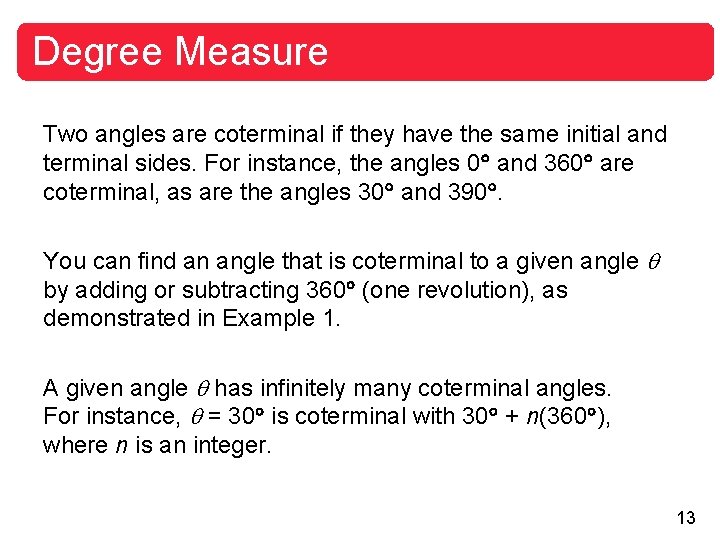 Degree Measure

Two angles are coterminal if they have the same initial and terminal sides. For instance, the angles $0^\circ$ and $360^\circ$ are coterminal, as are the angles $30^\circ$ and $390^\circ$.

You can find an angle that is coterminal to a given angle $\theta$ by adding or subtracting $360^\circ$ (one revolution), as demonstrated in Example 1.

A given angle $\theta$ has infinitely many coterminal angles. For instance, $\theta = 30^\circ$ is coterminal with $30^\circ + n(360^\circ)$, where $n$ is an integer.

13